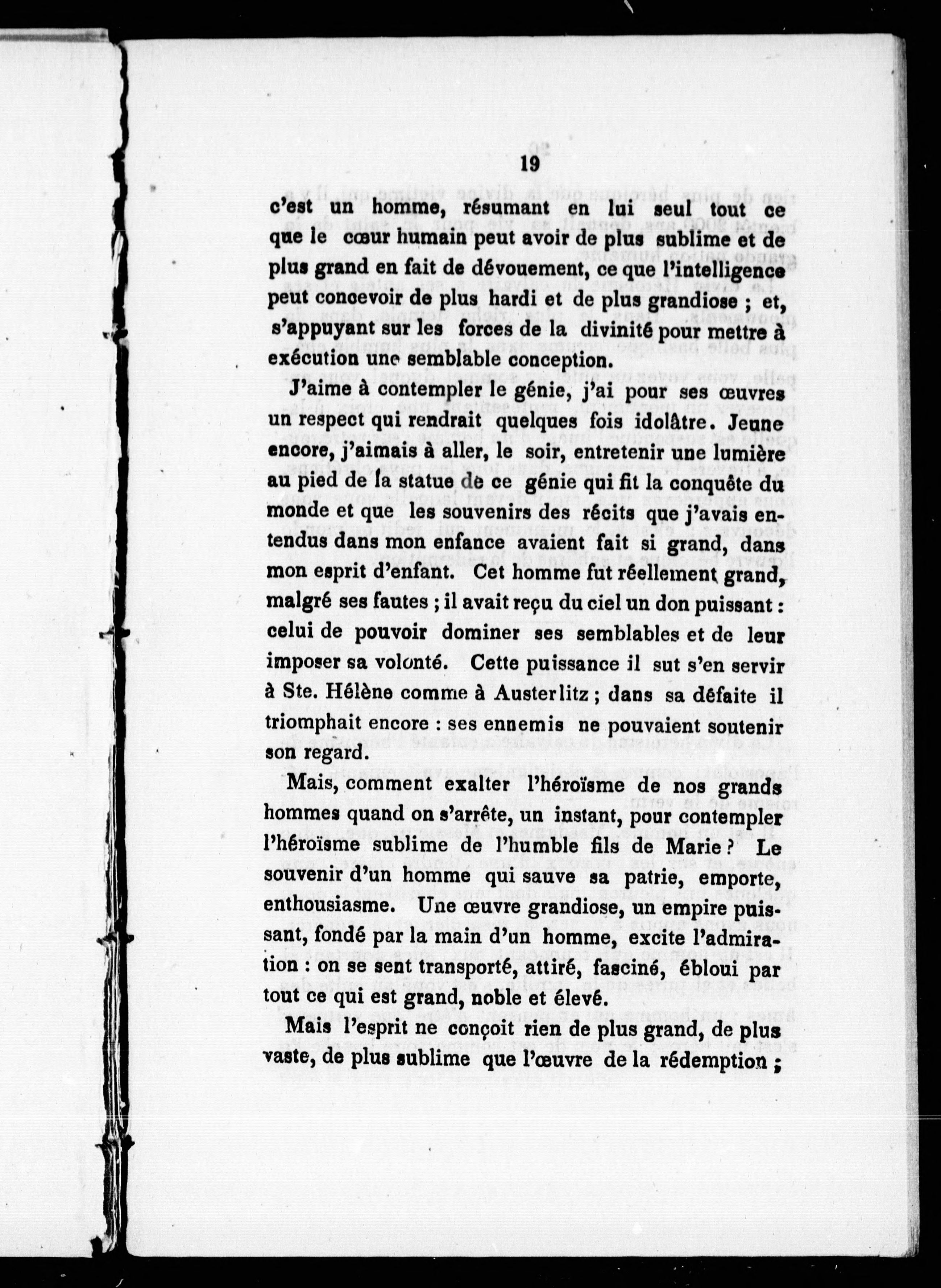 19

c'est un homme, résumant en lui seul tout ce que le cœur humain peut avoir de plus sublime et de plus grand en fait de dévouement, ce que l'intelligence peut concevoir de plus hardi et de plus grandiose ; et, s'appuyant sur les forces de la divinité pour mettre à exécution une semblable conception.

J'aime à contempler le génie, j'ai pour ses œuvres un respect qui rendrait quelques fois idolâtre. Jeune encore, j'aimais à aller, le soir, entretenir une lumière au pied de la statue de ce génie qui fit la conquête du monde et que les souvenirs des récits que j'avais entendus dans mon enfance avaient fait si grand, dans mon esprit d'enfant. Cet homme fut réellement grand, malgré ses fautes ; il avait reçu du ciel un don puissant : celui de pouvoir dominer ses semblables et de leur imposer sa volonté. Cette puissance il sut s'en servir à Ste. Hélène comme à Austerlitz ; dans sa défaite il triomphait encore : ses ennemis ne pouvaient soutenir son regard.

Mais, comment exalter l'héroïsme de nos grands hommes quand on s'arrête, un instant, pour contempler l'héroïsme sublime de l'humble fils de Marie ? Le souvenir d'un homme qui sauve sa patrie, emporte, enthousiasme. Une œuvre grandiose, un empire puissant, fondé par la main d'un homme, excite l'admiration : on se sent transporté, attiré, fasciné, ébloui par tout ce qui est grand, noble et élevé.

Mais l'esprit ne conçoit rien de plus grand, de plus vaste, de plus sublime que l'œuvre de la rédemption ;